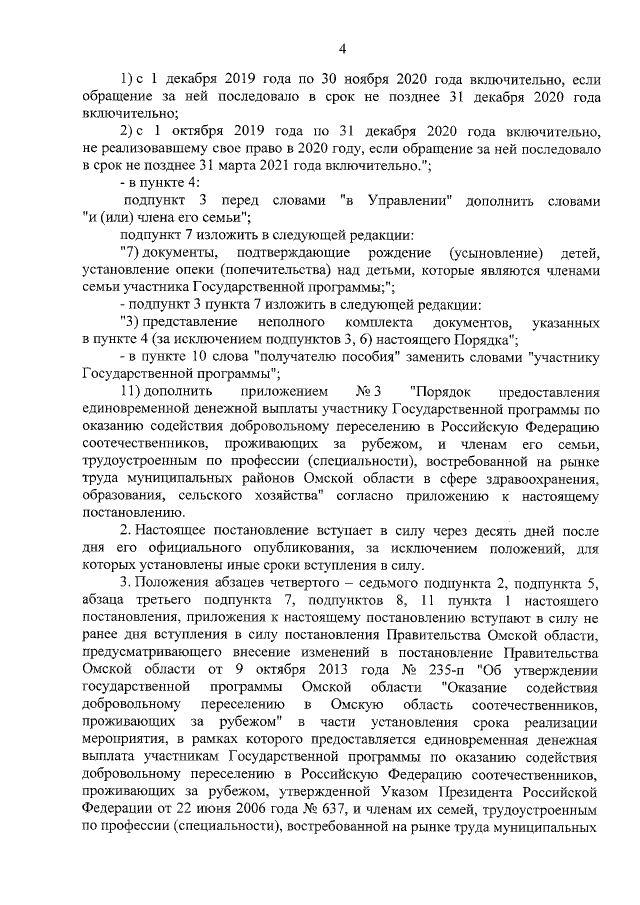 4

1) с 1 декабря 2019 года по 30 ноября 2020 года включительно, если обращение за ней последовало в срок не позднее 31 декабря 2020 года включительно;

2) с 1 октября 2019 года по 31 декабря 2020 года включительно, не реализовавшему свое право в 2020 году, если обращение за ней последовало в срок не позднее 31 марта 2021 года включительно.";

- в пункте 4:

подпункт 3 перед словами "в Управлении" дополнить словами "и (или) члена его семьи";

подпункт 7 изложить в следующей редакции:

"7) документы, подтверждающие рождение (усыновление) детей, установление опеки (попечительства) над детьми, которые являются членами семьи участника Государственной программы;";

- подпункт 3 пункта 7 изложить в следующей редакции:

"3) представление неполного комплекта документов, указанных в пункте 4 (за исключением подпунктов 3, 6) настоящего Порядка";

- в пункте 10 слова "получателю пособия" заменить словами "участнику Государственной программы";

11) дополнить приложением № 3 "Порядок предоставления единовременной денежной выплаты участнику Государственной программы по оказанию содействия добровольному переселению в Российскую Федерацию соотечественников, проживающих за рубежом, и членам его семьи, трудоустроенным по профессии (специальности), востребованной на рынке труда муниципальных районов Омской области в сфере здравоохранения, образования, сельского хозяйства" согласно приложению к настоящему постановлению.

2. Настоящее постановление вступает в силу через десять дней после дня его официального опубликования, за исключением положений, для которых установлены иные сроки вступления в силу.

3. Положения абзацев четвертого – седьмого подпункта 2, подпункта 5, абзаца третьего подпункта 7, подпунктов 8, 11 пункта 1 настоящего постановления, приложения к настоящему постановлению вступают в силу не ранее дня вступления в силу постановления Правительства Омской области, предусматривающего внесение изменений в постановление Правительства Омской области от 9 октября 2013 года № 235-п "Об утверждении государственной программы Омской области "Оказание содействия добровольному переселению в Омскую область соотечественников, проживающих за рубежом" в части установления срока реализации мероприятия, в рамках которого предоставляется единовременная денежная выплата участникам Государственной программы по оказанию содействия добровольному переселению в Российскую Федерацию соотечественников, проживающих за рубежом, утвержденной Указом Президента Российской Федерации от 22 июня 2006 года № 637, и членам их семей, трудоустроенным по профессии (специальности), востребованной на рынке труда муниципальных